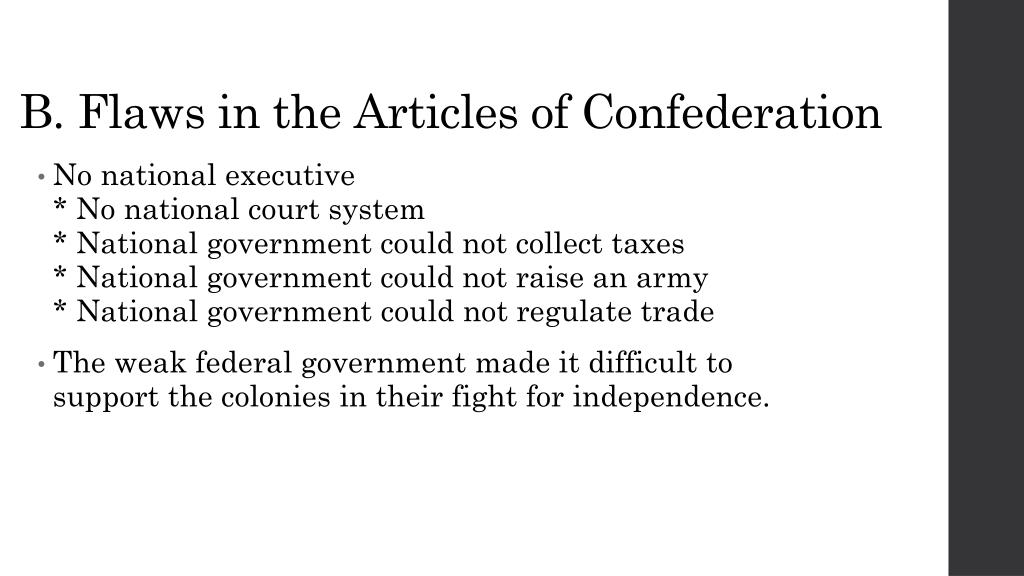 B. Flaws in the Articles of Confederation

• No national executive
* No national court system
* National government could not collect taxes
* National government could not raise an army
* National government could not regulate trade

• The weak federal government made it difficult to support the colonies in their fight for independence.